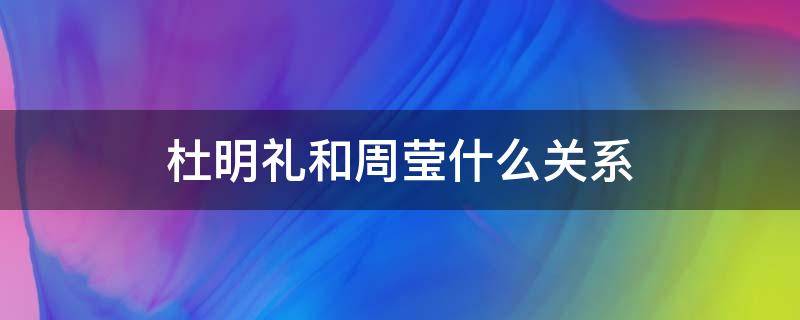 杜明礼和周莹什么关系